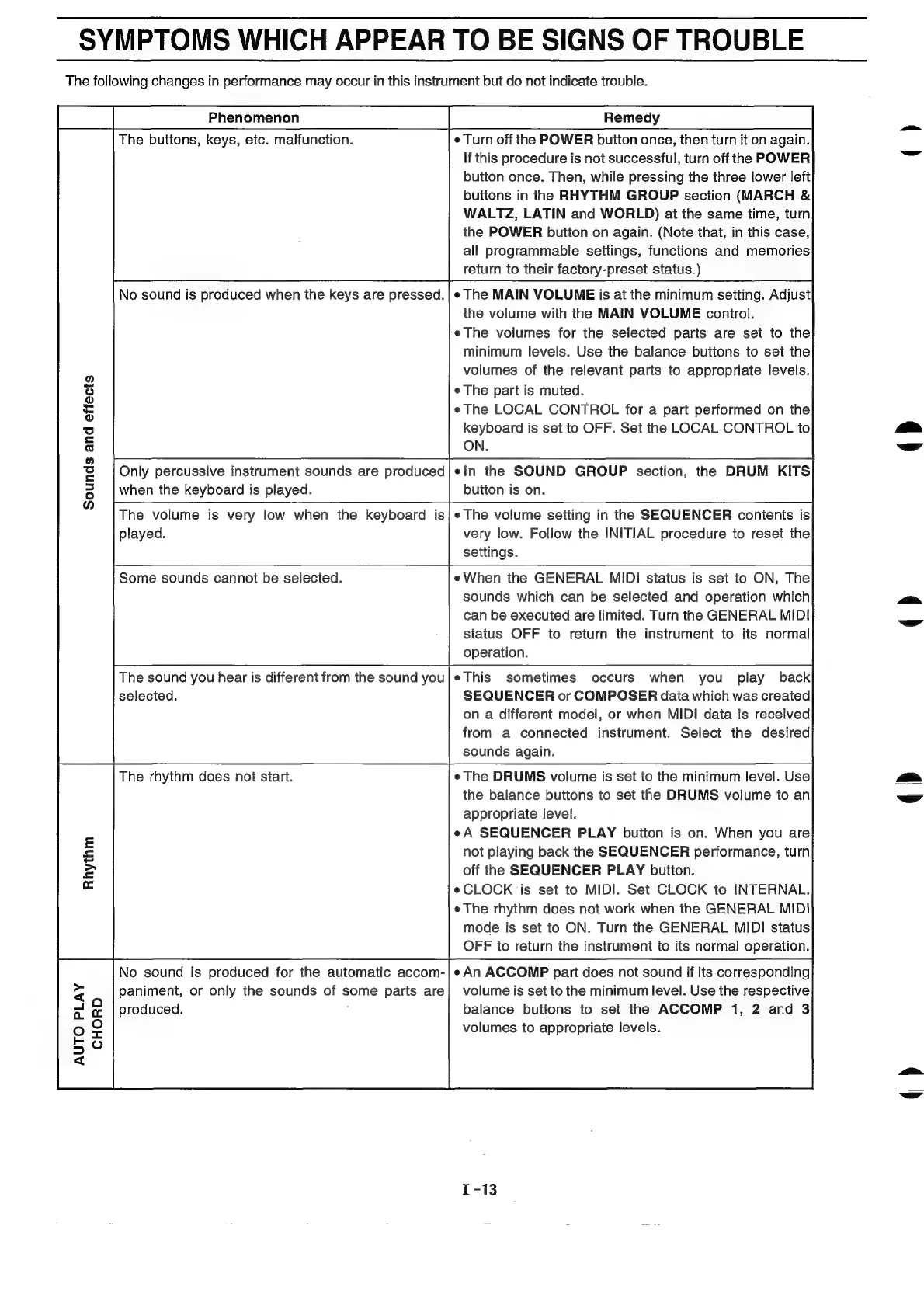 SYMPTOMS WHICH APPEAR TO BE SIGNS OF TROUBLE

The following changes in performance may occur in this instrument but do not indicate trouble.

| | Phenomenon | Remedy |
|---|---|---|
| Sounds and effects | The buttons, keys, etc. malfunction. | • Turn off the POWER button once, then turn it on again. If this procedure is not successful, turn off the POWER button once. Then, while pressing the three lower left buttons in the RHYTHM GROUP section (MARCH & WALTZ, LATIN and WORLD) at the same time, turn the POWER button on again. (Note that, in this case, all programmable settings, functions and memories return to their factory-preset status.) |
| | No sound is produced when the keys are pressed. | • The MAIN VOLUME is at the minimum setting. Adjust the volume with the MAIN VOLUME control. • The volumes for the selected parts are set to the minimum levels. Use the balance buttons to set the volumes of the relevant parts to appropriate levels. • The part is muted. • The LOCAL CONTROL for a part performed on the keyboard is set to OFF. Set the LOCAL CONTROL to ON. |
| | Only percussive instrument sounds are produced when the keyboard is played. | • In the SOUND GROUP section, the DRUM KITS button is on. |
| | The volume is very low when the keyboard is played. | • The volume setting in the SEQUENCER contents is very low. Follow the INITIAL procedure to reset the settings. |
| | Some sounds cannot be selected. | • When the GENERAL MIDI status is set to ON, The sounds which can be selected and operation which can be executed are limited. Turn the GENERAL MIDI status OFF to return the instrument to its normal operation. |
| | The sound you hear is different from the sound you selected. | • This sometimes occurs when you play back SEQUENCER or COMPOSER data which was created on a different model, or when MIDI data is received from a connected instrument. Select the desired sounds again. |
| Rhythm | The rhythm does not start. | • The DRUMS volume is set to the minimum level. Use the balance buttons to set the DRUMS volume to an appropriate level. • A SEQUENCER PLAY button is on. When you are not playing back the SEQUENCER performance, turn off the SEQUENCER PLAY button. • CLOCK is set to MIDI. Set CLOCK to INTERNAL. • The rhythm does not work when the GENERAL MIDI mode is set to ON. Turn the GENERAL MIDI status OFF to return the instrument to its normal operation. |
| AUTO PLAY CHORD | No sound is produced for the automatic accompaniment, or only the sounds of some parts are produced. | • An ACCOMP part does not sound if its corresponding volume is set to the minimum level. Use the respective balance buttons to set the ACCOMP 1, 2 and 3 volumes to appropriate levels. |

I -13